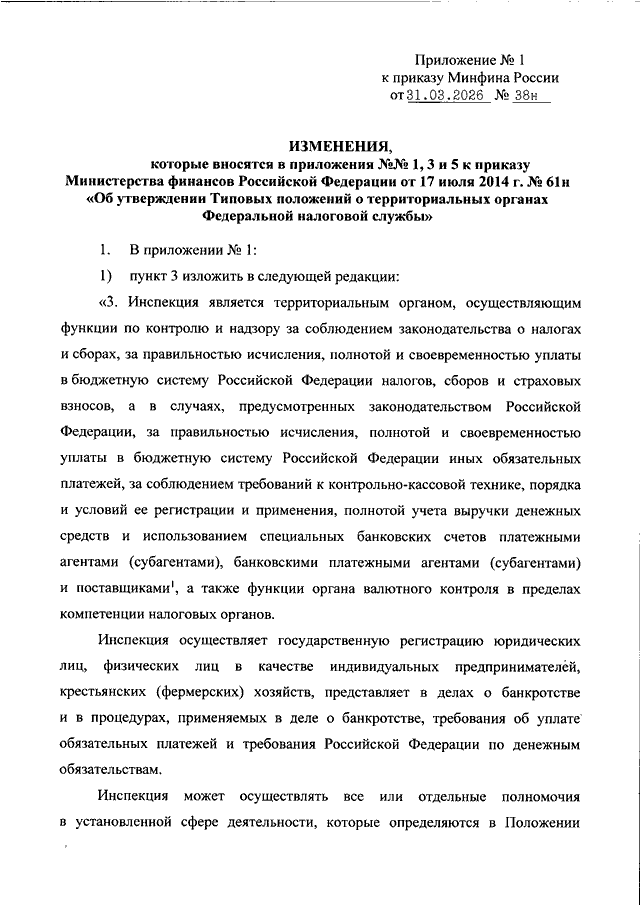 Приложение № 1
к приказу Минфина России
от 31.03.2026 № 38н

ИЗМЕНЕНИЯ,
которые вносятся в приложения №№ 1, 3 и 5 к приказу Министерства финансов Российской Федерации от 17 июля 2014 г. № 61н «Об утверждении Типовых положений о территориальных органах Федеральной налоговой службы»

1. В приложении № 1:

1) пункт 3 изложить в следующей редакции:

«3. Инспекция является территориальным органом, осуществляющим функции по контролю и надзору за соблюдением законодательства о налогах и сборах, за правильностью исчисления, полнотой и своевременностью уплаты в бюджетную систему Российской Федерации налогов, сборов и страховых взносов, а в случаях, предусмотренных законодательством Российской Федерации, за правильностью исчисления, полнотой и своевременностью уплаты в бюджетную систему Российской Федерации иных обязательных платежей, за соблюдением требований к контрольно-кассовой технике, порядка и условий ее регистрации и применения, полнотой учета выручки денежных средств и использованием специальных банковских счетов платежными агентами (субагентами), банковскими платежными агентами (субагентами) и поставщиками$^1$, а также функции органа валютного контроля в пределах компетенции налоговых органов.

Инспекция осуществляет государственную регистрацию юридических лиц, физических лиц в качестве индивидуальных предпринимателей, крестьянских (фермерских) хозяйств, представляет в делах о банкротстве и в процедурах, применяемых в деле о банкротстве, требования об уплате обязательных платежей и требования Российской Федерации по денежным обязательствам.

Инспекция может осуществлять все или отдельные полномочия в установленной сфере деятельности, которые определяются в Положении